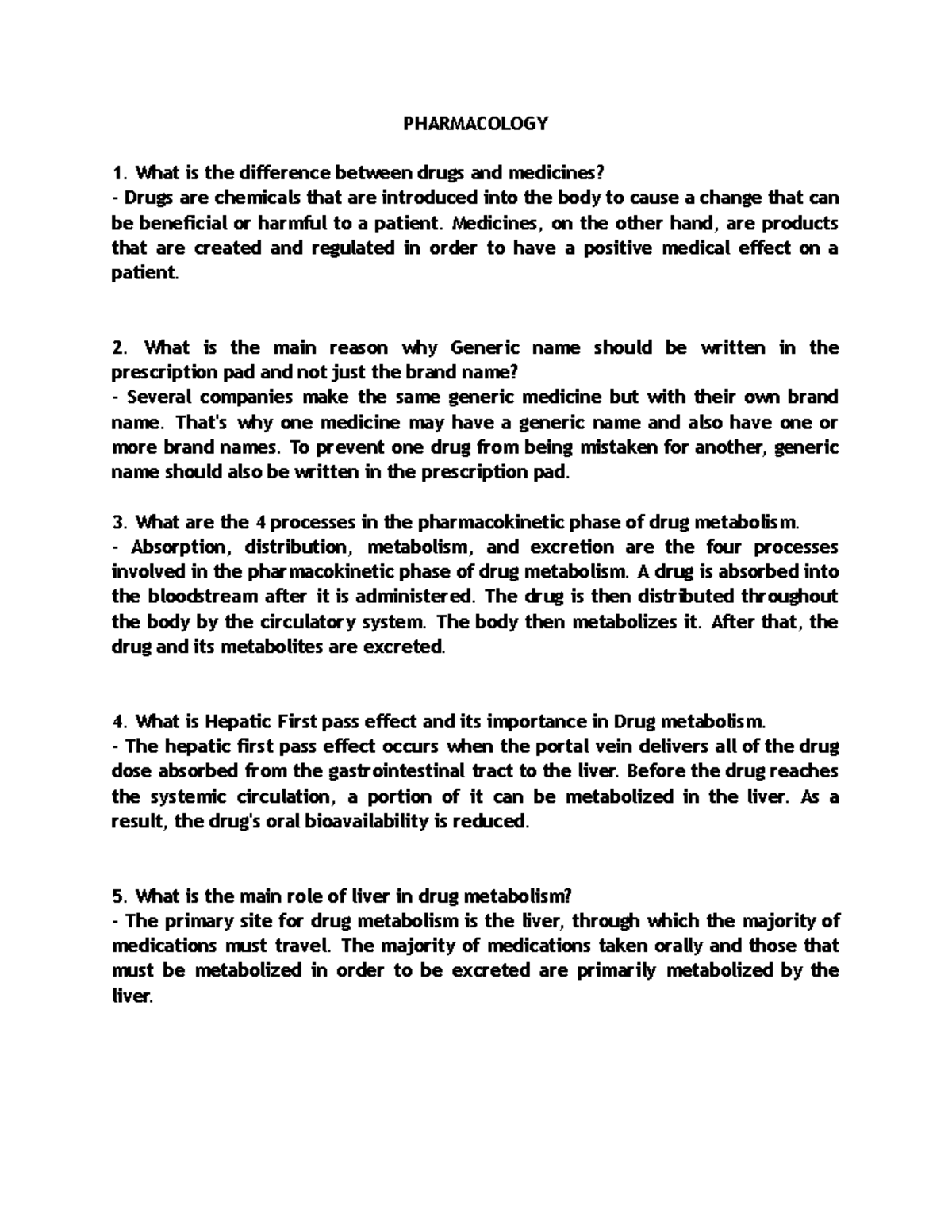 PHARMACOLOGY

1. What is the difference between drugs and medicines?
- Drugs are chemicals that are introduced into the body to cause a change that can be beneficial or harmful to a patient. Medicines, on the other hand, are products that are created and regulated in order to have a positive medical effect on a patient.

2. What is the main reason why Generic name should be written in the prescription pad and not just the brand name?
- Several companies make the same generic medicine but with their own brand name. That's why one medicine may have a generic name and also have one or more brand names. To prevent one drug from being mistaken for another, generic name should also be written in the prescription pad.

3. What are the 4 processes in the pharmacokinetic phase of drug metabolism.
- Absorption, distribution, metabolism, and excretion are the four processes involved in the pharmacokinetic phase of drug metabolism. A drug is absorbed into the bloodstream after it is administered. The drug is then distributed throughout the body by the circulatory system. The body then metabolizes it. After that, the drug and its metabolites are excreted.

4. What is Hepatic First pass effect and its importance in Drug metabolism.
- The hepatic first pass effect occurs when the portal vein delivers all of the drug dose absorbed from the gastrointestinal tract to the liver. Before the drug reaches the systemic circulation, a portion of it can be metabolized in the liver. As a result, the drug's oral bioavailability is reduced.

5. What is the main role of liver in drug metabolism?
- The primary site for drug metabolism is the liver, through which the majority of medications must travel. The majority of medications taken orally and those that must be metabolized in order to be excreted are primarily metabolized by the liver.